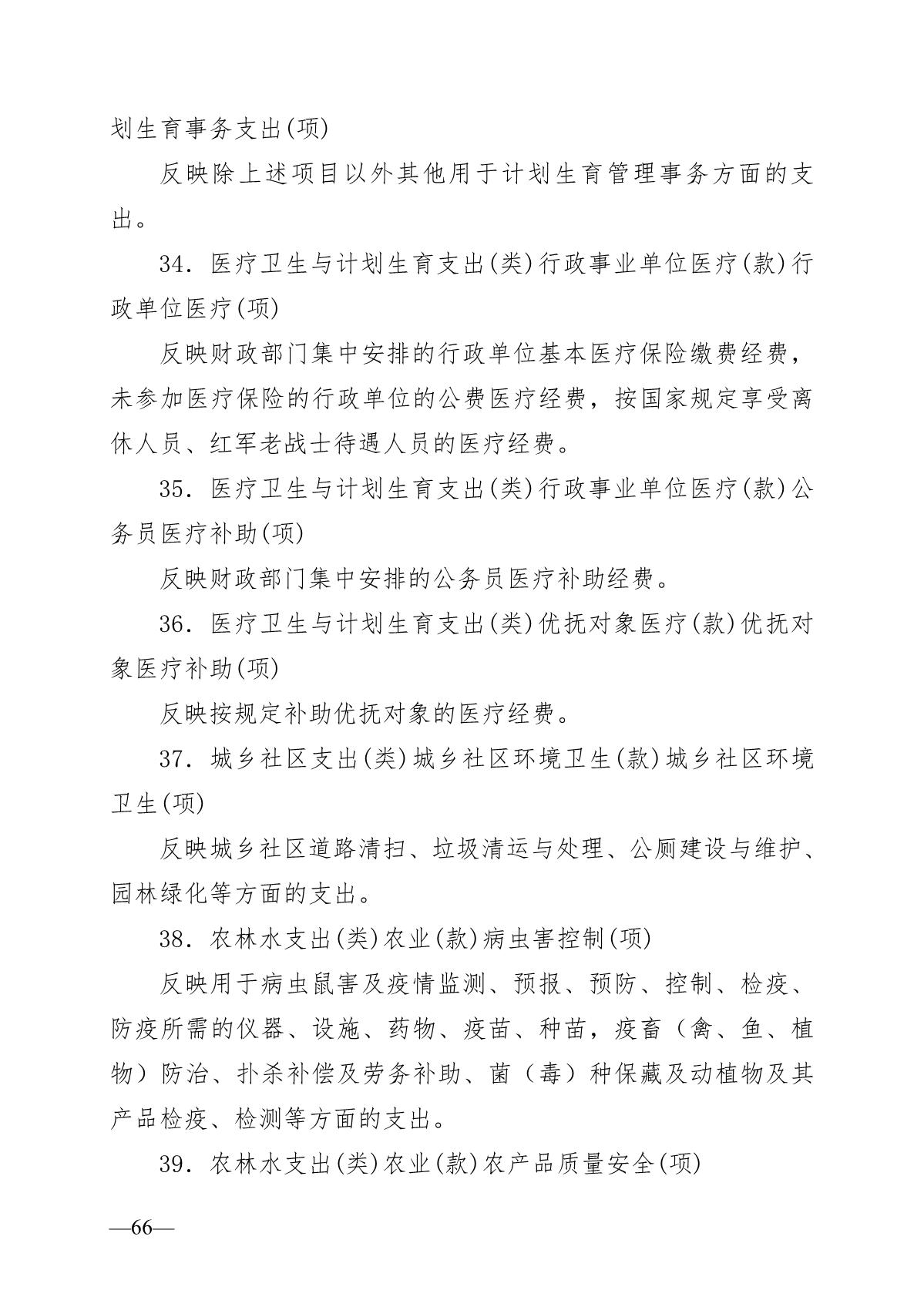 划生育事务支出(项)

反映除上述项目以外其他用于计划生育管理事务方面的支出。

34. 医疗卫生与计划生育支出(类)行政事业单位医疗(款)行政单位医疗(项)

反映财政部门集中安排的行政单位基本医疗保险缴费经费，未参加医疗保险的行政单位的公费医疗经费，按国家规定享受离休人员、红军老战士待遇人员的医疗经费。

35. 医疗卫生与计划生育支出(类)行政事业单位医疗(款)公务员医疗补助(项)

反映财政部门集中安排的公务员医疗补助经费。

36. 医疗卫生与计划生育支出(类)优抚对象医疗(款)优抚对象医疗补助(项)

反映按规定补助优抚对象的医疗经费。

37. 城乡社区支出(类)城乡社区环境卫生(款)城乡社区环境卫生(项)

反映城乡社区道路清扫、垃圾清运与处理、公厕建设与维护、园林绿化等方面的支出。

38. 农林水支出(类)农业(款)病虫害控制(项)

反映用于病虫鼠害及疫情监测、预报、预防、控制、检疫、防疫所需的仪器、设施、药物、疫苗、种苗，疫畜（禽、鱼、植物）防治、扑杀补偿及劳务补助、菌（毒）种保藏及动植物及其产品检疫、检测等方面的支出。

39. 农林水支出(类)农业(款)农产品质量安全(项)

—66—